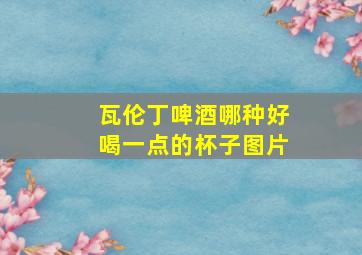 瓦伦丁啤酒哪种好喝一点的杯子图片